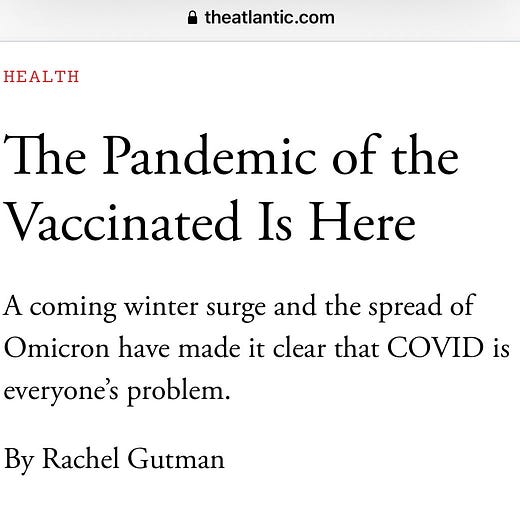 theatlantic.com

HEALTH

The Pandemic of the Vaccinated Is Here

A coming winter surge and the spread of Omicron have made it clear that COVID is everyone's problem.

By Rachel Gutman